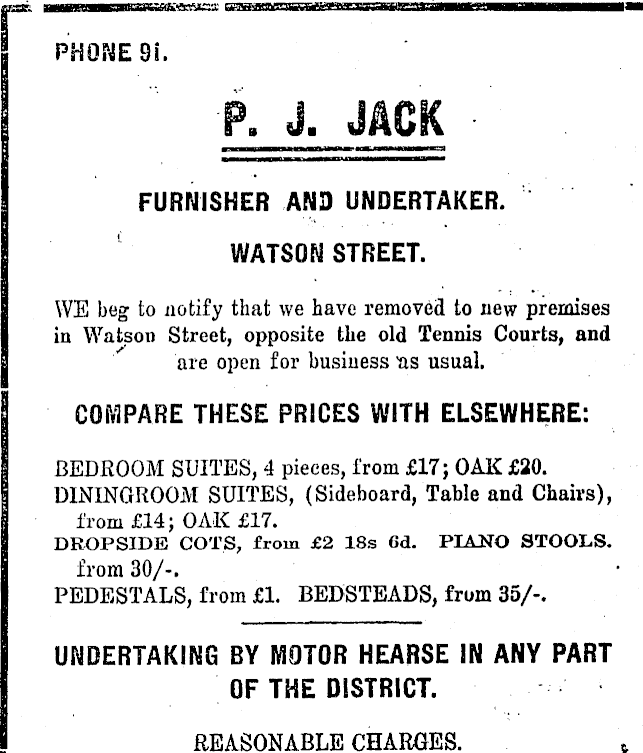 PHONE 91.

P. J. JACK

FURNISHER AND UNDERTAKER.

WATSON STREET.

WE beg to notify that we have removed to new premises in Watson Street, opposite the old Tennis Courts, and are open for business as usual.

COMPARE THESE PRICES WITH ELSEWHERE:

BEDROOM SUITES, 4 pieces, from £17; OAK £20.
DININGROOM SUITES, (Sideboard, Table and Chairs), from £14; OAK £17.
DROPSIDE COTS, from £2 18s 6d. PIANO STOOLS. from 30/-.
PEDESTALS, from £1. BEDSTEADS, from 35/-.

UNDERTAKING BY MOTOR HEARSE IN ANY PART OF THE DISTRICT.

REASONABLE CHARGES.